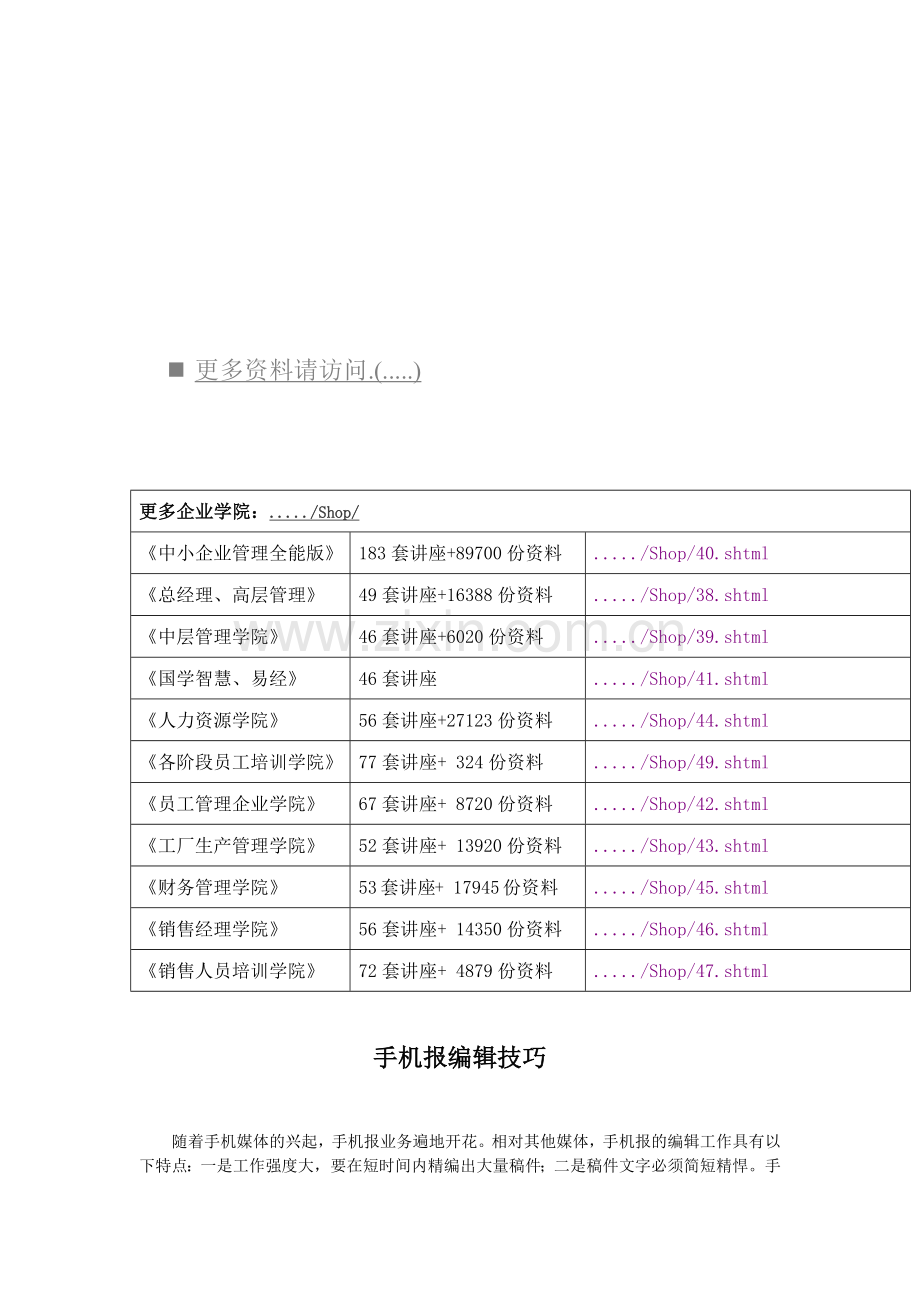 ■ 更多资料请访问.(.....)

| 更多企业学院：...../Shop/ | | |
|---|---|---|
| 《中小企业管理全能版》 | 183 套讲座+89700 份资料 | ...../Shop/40.shtml |
| 《总经理、高层管理》 | 49 套讲座+16388 份资料 | ...../Shop/38.shtml |
| 《中层管理学院》 | 46 套讲座+6020 份资料 | ...../Shop/39.shtml |
| 《国学智慧、易经》 | 46 套讲座 | ...../Shop/41.shtml |
| 《人力资源学院》 | 56 套讲座+27123 份资料 | ...../Shop/44.shtml |
| 《各阶段员工培训学院》 | 77 套讲座+ 324 份资料 | ...../Shop/49.shtml |
| 《员工管理企业学院》 | 67 套讲座+ 8720 份资料 | ...../Shop/42.shtml |
| 《工厂生产管理学院》 | 52 套讲座+ 13920 份资料 | ...../Shop/43.shtml |
| 《财务管理学院》 | 53 套讲座+ 17945 份资料 | ...../Shop/45.shtml |
| 《销售经理学院》 | 56 套讲座+ 14350 份资料 | ...../Shop/46.shtml |
| 《销售人员培训学院》 | 72 套讲座+ 4879 份资料 | ...../Shop/47.shtml |

www.zixin.com.cn

手机报编辑技巧

随着手机媒体的兴起，手机报业务遍地开花。相对其他媒体，手机报的编辑工作具有以下特点：一是工作强度大，要在短时间内精编出大量稿件；二是稿件文字必须简短精悍。手